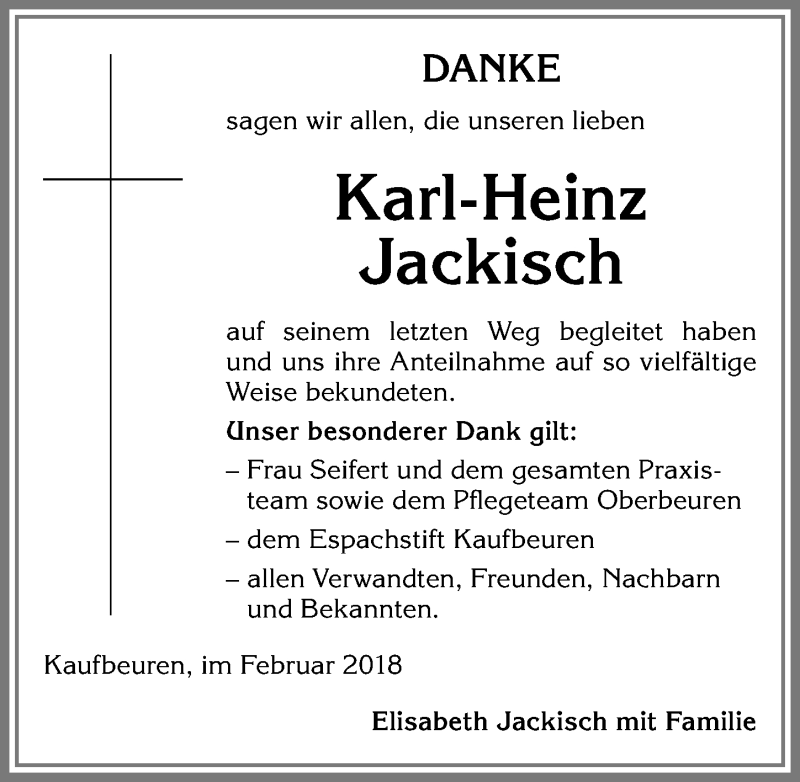 DANKE

sagen wir allen, die unseren lieben

Karl-Heinz Jackisch

auf seinem letzten Weg begleitet haben und uns ihre Anteilnahme auf so vielfältige Weise bekundeten.

Unser besonderer Dank gilt:

– Frau Seifert und dem gesamten Praxisteam sowie dem Pflegeteam Oberbeuren

– dem Espachstift Kaufbeuren

– allen Verwandten, Freunden, Nachbarn und Bekannten.

Kaufbeuren, im Februar 2018

Elisabeth Jackisch mit Familie